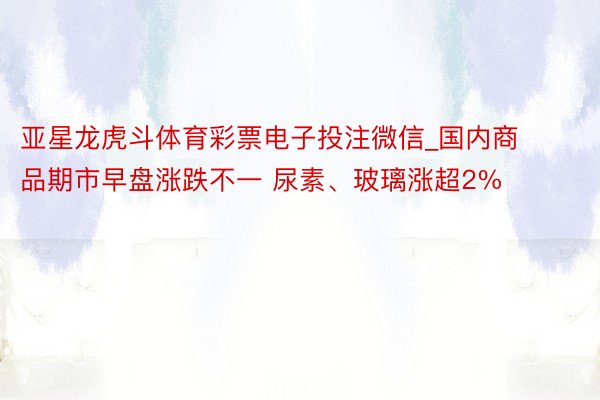 亚星龙虎斗体育彩票电子投注微信_国内商品期市早盘涨跌不一 尿素、玻璃涨超2%